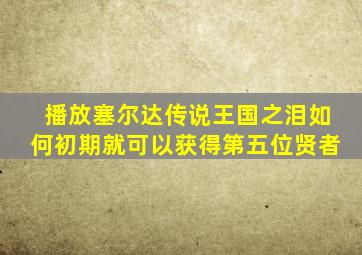 播放塞尔达传说王国之泪如何初期就可以获得第五位贤者